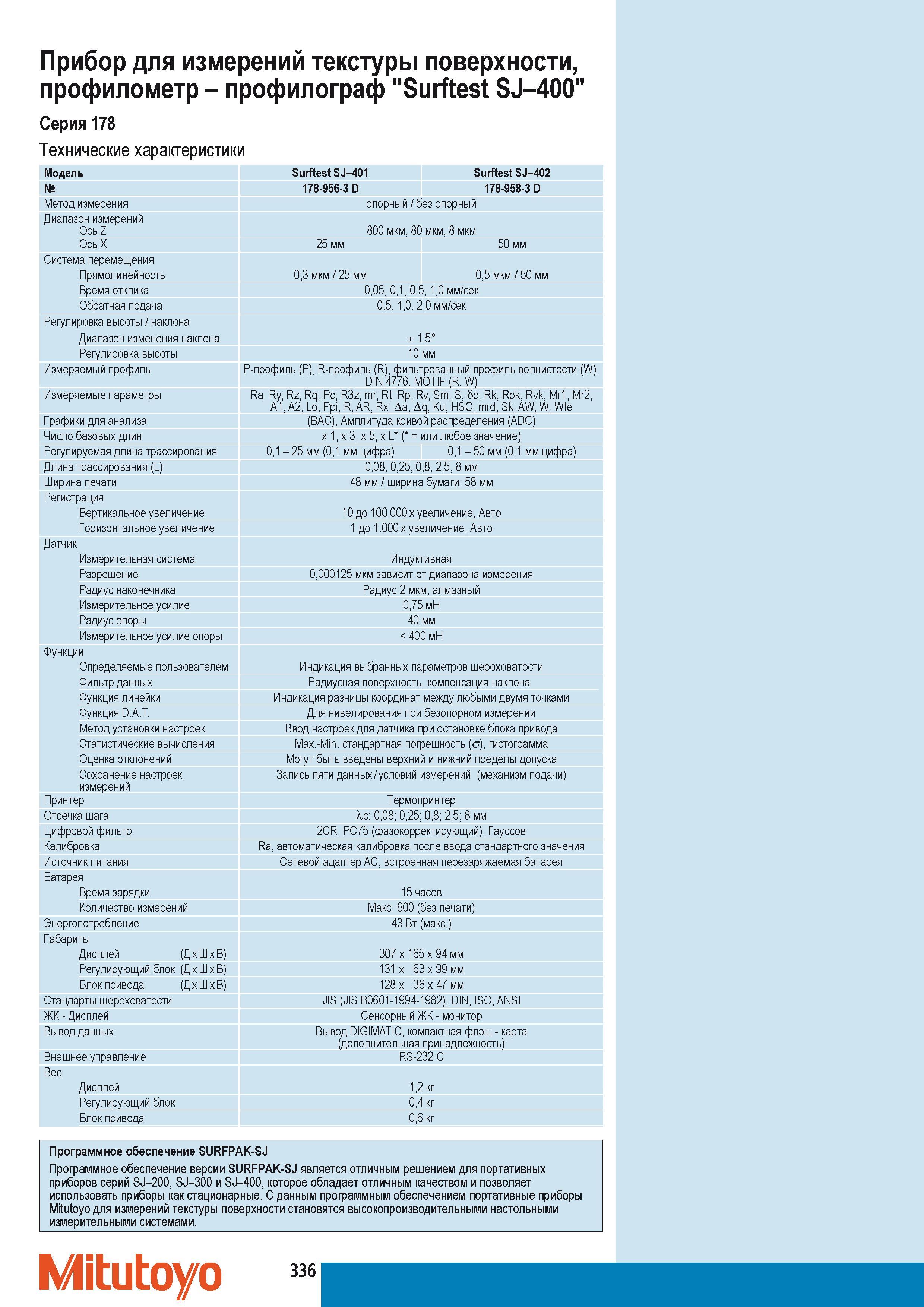 Прибор для измерений текстуры поверхности, профилометр – профилограф "Surftest SJ–400"

Серия 178

Технические характеристики

| Модель | Surftest SJ–401 | Surftest SJ–402 |
|---|---|---|
| № | 178-956-3 D | 178-958-3 D |
| Метод измерения | опорный / без опорный | |
| Диапазон измерений | | |
| Ось Z | 800 мкм, 80 мкм, 8 мкм | |
| Ось X | 25 мм | 50 мм |
| Система перемещения | | |
| Прямолинейность | 0,3 мкм / 25 мм | 0,5 мкм / 50 мм |
| Время отклика | 0,05, 0,1, 0,5, 1,0 мм/сек | |
| Обратная подача | 0,5, 1,0, 2,0 мм/сек | |
| Регулировка высоты / наклона | | |
| Диапазон изменения наклона | ± 1,5° | |
| Регулировка высоты | 10 мм | |
| Измеряемый профиль | P-профиль (P), R-профиль (R), фильтрованный профиль волнистости (W), DIN 4776, MOTIF (R, W) | |
| Измеряемые параметры | Ra, Ry, Rz, Rq, Pc, R3z, mr, Rt, Rp, Rv, Sm, S, δc, Rk, Rpk, Rvk, Mr1, Mr2, A1, A2, Lo, Ppi, R, AR, Rx, Δa, Δq, Ku, HSC, mrd, Sk, AW, W, Wte | |
| Графики для анализа | (BAC), Амплитуда кривой распределения (ADC) | |
| Число базовых длин | x 1, x 3, x 5, x L* (* = или любое значение) | |
| Регулируемая длина трассирования | 0,1 – 25 мм (0,1 мм цифра) | 0,1 – 50 мм (0,1 мм цифра) |
| Длина трассирования (L) | 0,08, 0,25, 0,8, 2,5, 8 мм | |
| Ширина печати | 48 мм / ширина бумаги: 58 мм | |
| Регистрация | | |
| Вертикальное увеличение | 10 до 100.000 x увеличение, Авто | |
| Горизонтальное увеличение | 1 до 1.000 x увеличение, Авто | |
| Датчик | | |
| Измерительная система | Индуктивная | |
| Разрешение | 0,000125 мкм зависит от диапазона измерения | |
| Радиус наконечника | Радиус 2 мкм, алмазный | |
| Измерительное усилие | 0,75 мН | |
| Радиус опоры | 40 мм | |
| Измерительное усилие опоры | < 400 мН | |
| Функции | | |
| Определяемые пользователем | Индикация выбранных параметров шероховатости | |
| Фильтр данных | Радиусная поверхность, компенсация наклона | |
| Функция линейки | Индикация разницы координат между любыми двумя точками | |
| Функция D.A.T. | Для нивелирования при безопорном измерении | |
| Метод установки настроек | Ввод настроек для датчика при остановке блока привода | |
| Статистические вычисления | Max.-Min. стандартная погрешность (σ), гистограмма | |
| Оценка отклонений | Могут быть введены верхний и нижний пределы допуска | |
| Сохранение настроек измерений | Запись пяти данных / условий измерений (механизм подачи) | |
| Принтер | Термопринтер | |
| Отсечка шага | λc: 0,08; 0,25; 0,8; 2,5; 8 мм | |
| Цифровой фильтр | 2CR, PC75 (фазокорректирующий), Гауссов | |
| Калибровка | Ra, автоматическая калибровка после ввода стандартного значения | |
| Источник питания | Сетевой адаптер AC, встроенная перезаряжаемая батарея | |
| Батарея | | |
| Время зарядки | 15 часов | |
| Количество измерений | Макс. 600 (без печати) | |
| Энергопотребление | 43 Вт (макс.) | |
| Габариты | | |
| Дисплей (Д x Ш x В) | 307 x 165 x 94 мм | |
| Регулирующий блок (Д x Ш x В) | 131 x 63 x 99 мм | |
| Блок привода (Д x Ш x В) | 128 x 36 x 47 мм | |
| Стандарты шероховатости | JIS (JIS B0601-1994-1982), DIN, ISO, ANSI | |
| ЖК - Дисплей | Сенсорный ЖК - монитор | |
| Вывод данных | Вывод DIGIMATIC, компактная флэш - карта (дополнительная принадлежность) | |
| Внешнее управление | RS-232 C | |
| Вес | | |
| Дисплей | 1,2 кг | |
| Регулирующий блок | 0,4 кг | |
| Блок привода | 0,6 кг | |

Программное обеспечение SURFPAK-SJ
Программное обеспечение версии SURFPAK-SJ является отличным решением для портативных приборов серий SJ–200, SJ–300 и SJ–400, которое обладает отличным качеством и позволяет использовать приборы как стационарные. С данным программным обеспечением портативные приборы Mitutoyo для измерений текстуры поверхности становятся высокопроизводительными настольными измерительными системами.

Mitutoyo

336